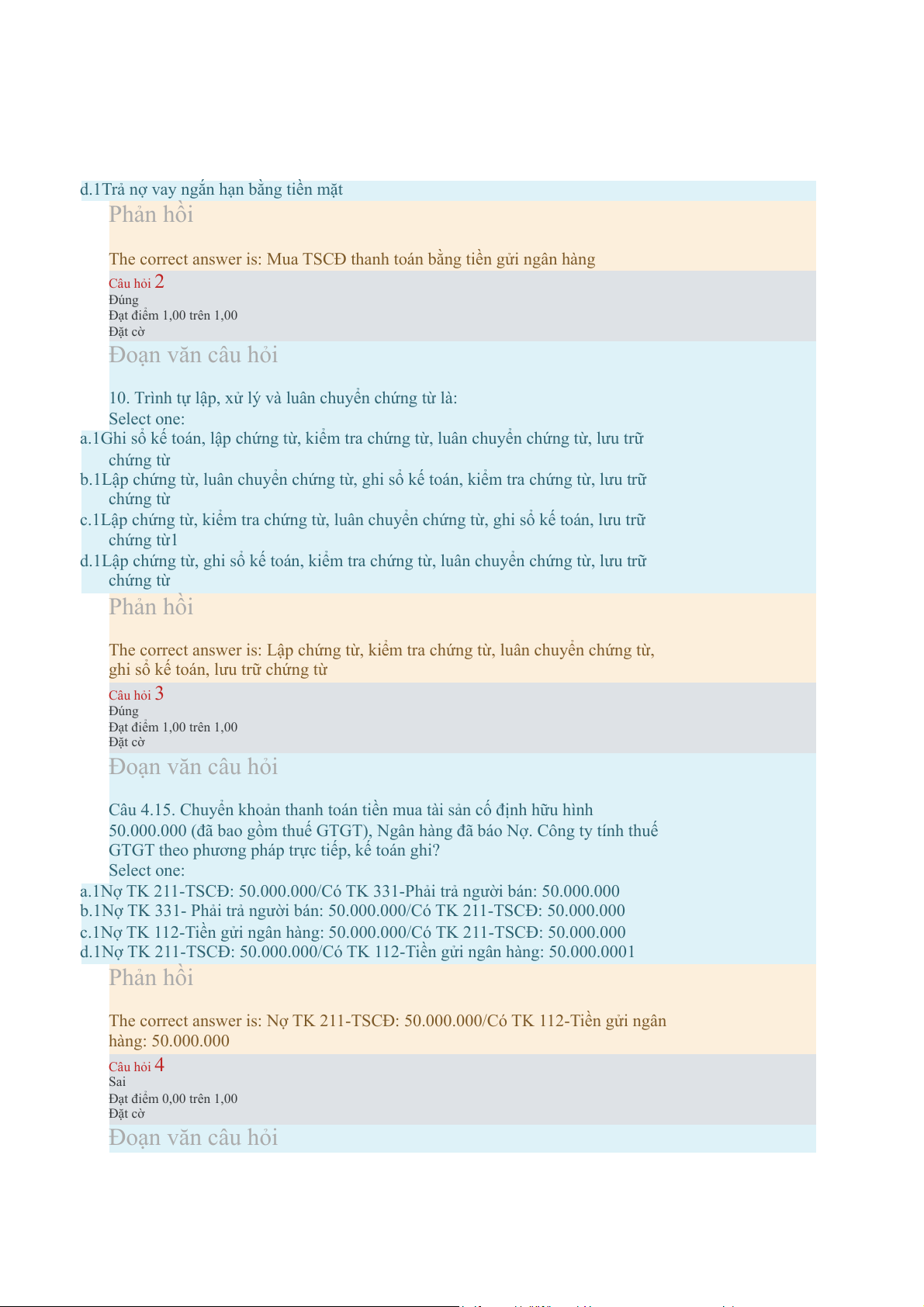 d.1Trả nợ vay ngắn hạn bằng tiền mặt

Phản hồi

The correct answer is: Mua TSCĐ thanh toán bằng tiền gửi ngân hàng

Câu hỏi 2
Đúng
Đạt điểm 1,00 trên 1,00
Đặt cờ

Đoạn văn câu hỏi

10. Trình tự lập, xử lý và luân chuyển chứng từ là:
Select one:
a.1Ghi sổ kế toán, lập chứng từ, kiểm tra chứng từ, luân chuyển chứng từ, lưu trữ chứng từ
b.1Lập chứng từ, luân chuyển chứng từ, ghi sổ kế toán, kiểm tra chứng từ, lưu trữ chứng từ
c.1Lập chứng từ, kiểm tra chứng từ, luân chuyển chứng từ, ghi sổ kế toán, lưu trữ chứng từ1
d.1Lập chứng từ, ghi sổ kế toán, kiểm tra chứng từ, luân chuyển chứng từ, lưu trữ chứng từ

Phản hồi

The correct answer is: Lập chứng từ, kiểm tra chứng từ, luân chuyển chứng từ, ghi sổ kế toán, lưu trữ chứng từ

Câu hỏi 3
Đúng
Đạt điểm 1,00 trên 1,00
Đặt cờ

Đoạn văn câu hỏi

Câu 4.15. Chuyển khoản thanh toán tiền mua tài sản cố định hữu hình 50.000.000 (đã bao gồm thuế GTGT), Ngân hàng đã báo Nợ. Công ty tính thuế GTGT theo phương pháp trực tiếp, kế toán ghi?
Select one:
a.1Nợ TK 211-TSCĐ: 50.000.000/Có TK 331-Phải trả người bán: 50.000.000
b.1Nợ TK 331- Phải trả người bán: 50.000.000/Có TK 211-TSCĐ: 50.000.000
c.1Nợ TK 112-Tiền gửi ngân hàng: 50.000.000/Có TK 211-TSCĐ: 50.000.000
d.1Nợ TK 211-TSCĐ: 50.000.000/Có TK 112-Tiền gửi ngân hàng: 50.000.0001

Phản hồi

The correct answer is: Nợ TK 211-TSCĐ: 50.000.000/Có TK 112-Tiền gửi ngân hàng: 50.000.000

Câu hỏi 4
Sai
Đạt điểm 0,00 trên 1,00
Đặt cờ

Đoạn văn câu hỏi